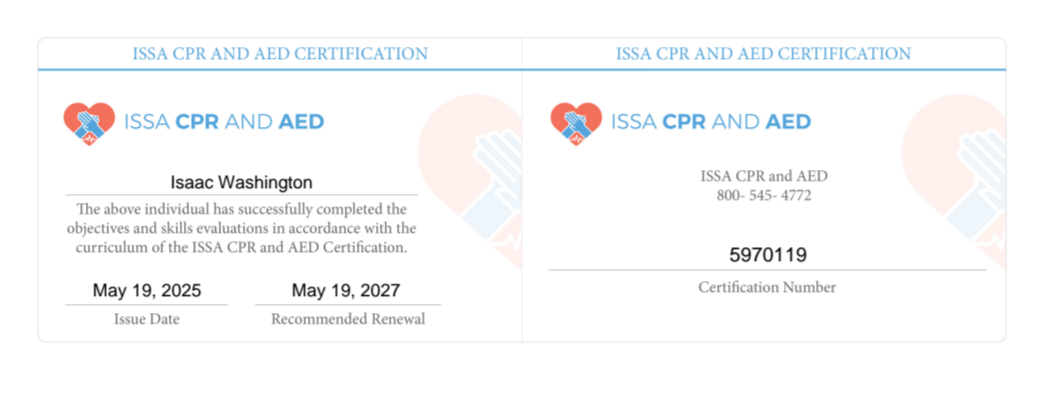 ISSA CPR AND AED CERTIFICATION

ISSA CPR AND AED

Isaac Washington

The above individual has successfully completed the objectives and skills evaluations in accordance with the curriculum of the ISSA CPR and AED Certification.

May 19, 2025
Issue Date

May 19, 2027
Recommended Renewal

ISSA CPR AND AED CERTIFICATION

ISSA CPR AND AED

ISSA CPR and AED
800- 545- 4772

5970119
Certification Number